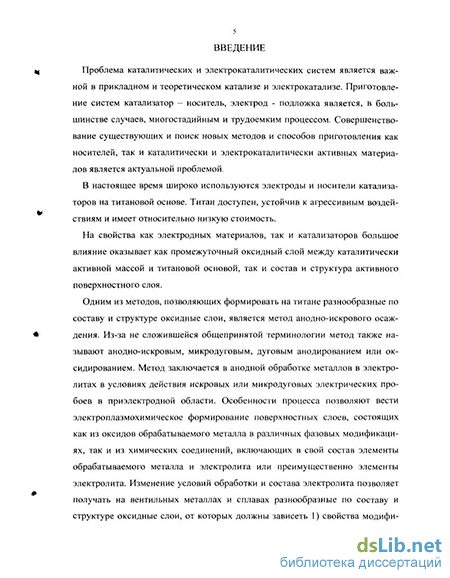 5

ВВЕДЕНИЕ

Проблема каталитических и электрокаталитических систем является важной в прикладном и теоретическом катализе и электрокатализе. Приготовление систем катализатор – носитель, электрод - подложка является, в большинстве случаев, многостадийным и трудоемким процессом. Совершенствование существующих и поиск новых методов и способов приготовления как носителей, так и каталитически и электрокаталитически активных материалов является актуальной проблемой.

В настоящее время широко используются электроды и носители катализаторов на титановой основе. Титан доступен, устойчив к агрессивным воздействиям и имеет относительно низкую стоимость.

На свойства как электродных материалов, так и катализаторов большое влияние оказывает как промежуточный оксидный слой между каталитически активной массой и титановой основой, так и состав и структура активного поверхностного слоя.

Одним из методов, позволяющих формировать на титане разнообразные по составу и структуре оксидные слои, является метод анодно-искрового осаждения. Из-за не сложившейся общепринятой терминологии метод также называют анодно-искровым, микродуговым, дуговым анодированием или оксидированием. Метод заключается в анодной обработке металлов в электролитах в условиях действия искровых или микродуговых электрических пробоев в приэлектродной области. Особенности процесса позволяют вести электроплазмохимическое формирование поверхностных слоев, состоящих как из оксидов обрабатываемого металла в различных фазовых модификациях, так и из химических соединений, включающих в свой состав элементы обрабатываемого металла и электролита или преимущественно элементы электролита. Изменение условий обработки и состава электролита позволяет получать на вентильных металлах и сплавах разнообразные по составу и структуре оксидные слои, от которых должны зависеть 1) свойства модифи-

dsLib.net
библиотека диссертаций